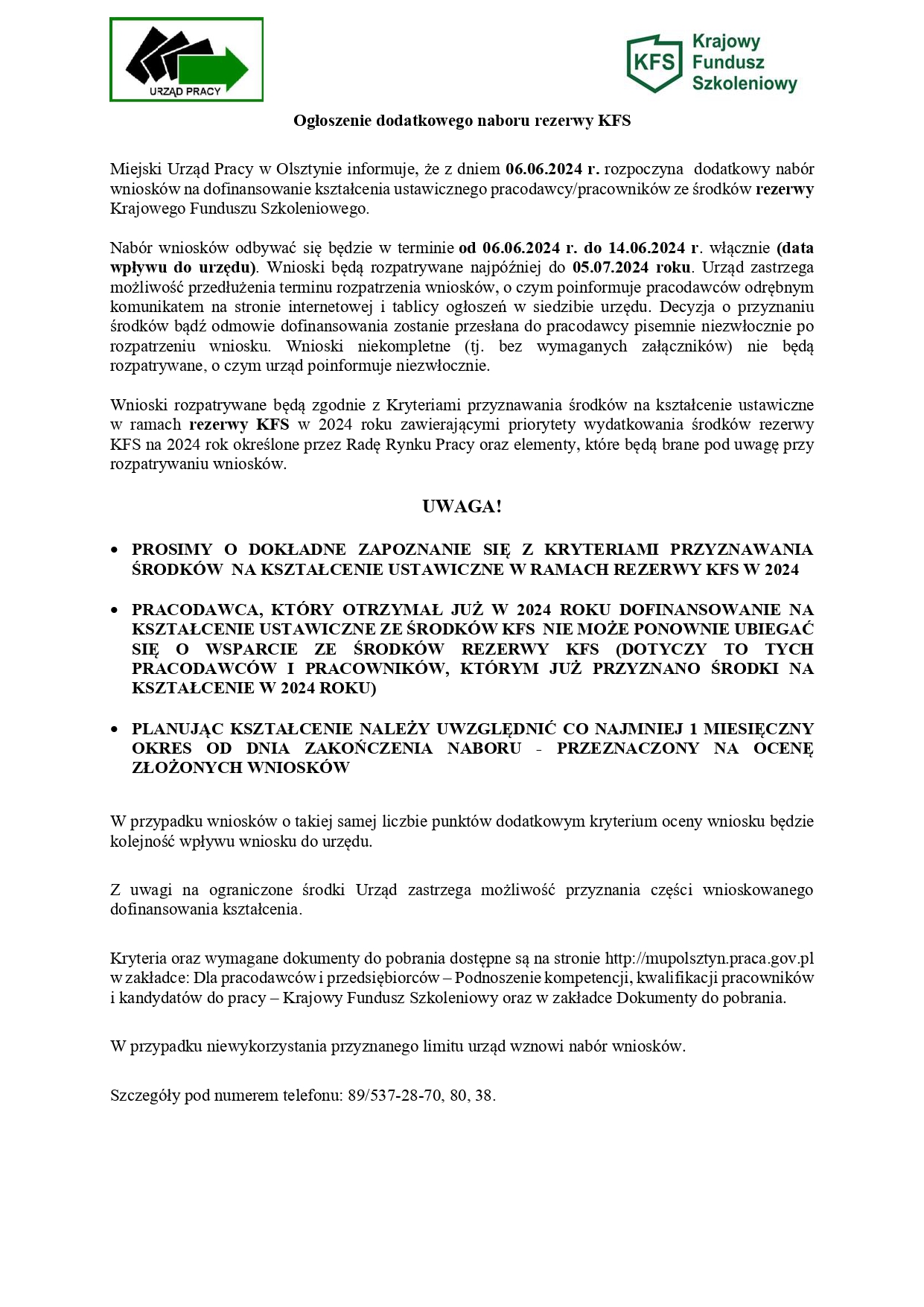 URZĄD PRACY

KFS Krajowy Fundusz Szkoleniowy

Ogłoszenie dodatkowego naboru rezerwy KFS

Miejski Urząd Pracy w Olsztynie informuje, że z dniem 06.06.2024 r. rozpoczyna dodatkowy nabór wniosków na dofinansowanie kształcenia ustawicznego pracodawcy/pracowników ze środków rezerwy Krajowego Funduszu Szkoleniowego.

Nabór wniosków odbywać się będzie w terminie od 06.06.2024 r. do 14.06.2024 r. włącznie (data wpływu do urzędu). Wnioski będą rozpatrywane najpóźniej do 05.07.2024 roku. Urząd zastrzega możliwość przedłużenia terminu rozpatrzenia wniosków, o czym poinformuje pracodawców odrębnym komunikatem na stronie internetowej i tablicy ogłoszeń w siedzibie urzędu. Decyzja o przyznaniu środków bądź odmowie dofinansowania zostanie przesłana do pracodawcy pisemnie niezwłocznie po rozpatrzeniu wniosku. Wnioski niekompletne (tj. bez wymaganych załączników) nie będą rozpatrywane, o czym urząd poinformuje niezwłocznie.

Wnioski rozpatrywane będą zgodnie z Kryteriami przyznawania środków na kształcenie ustawiczne w ramach rezerwy KFS w 2024 roku zawierającymi priorytety wydatkowania środków rezerwy KFS na 2024 rok określone przez Radę Rynku Pracy oraz elementy, które będą brane pod uwagę przy rozpatrywaniu wniosków.

UWAGA!

• PROSIMY O DOKŁADNE ZAPOZNANIE SIĘ Z KRYTERIAMI PRZYZNAWANIA ŚRODKÓW NA KSZTAŁCENIE USTAWICZNE W RAMACH REZERWY KFS W 2024

• PRACODAWCA, KTÓRY OTRZYMAŁ JUŻ W 2024 ROKU DOFINANSOWANIE NA KSZTAŁCENIE USTAWICZNE ZE ŚRODKÓW KFS NIE MOŻE PONOWNIE UBIEGAĆ SIĘ O WSPARCIE ZE ŚRODKÓW REZERWY KFS (DOTYCZY TO TYCH PRACODAWCÓW I PRACOWNIKÓW, KTÓRYM JUŻ PRZYZNANO ŚRODKI NA KSZTAŁCENIE W 2024 ROKU)

• PLANUJĄC KSZTAŁCENIE NALEŻY UWZGLĘDNIĆ CO NAJMNIEJ 1 MIESIĘCZNY OKRES OD DNIA ZAKOŃCZENIA NABORU - PRZEZNACZONY NA OCENĘ ZŁOŻONYCH WNIOSKÓW

W przypadku wniosków o takiej samej liczbie punktów dodatkowym kryterium oceny wniosku będzie kolejność wpływu wniosku do urzędu.

Z uwagi na ograniczone środki Urząd zastrzega możliwość przyznania części wnioskowanego dofinansowania kształcenia.

Kryteria oraz wymagane dokumenty do pobrania dostępne są na stronie http://mupolsztyn.praca.gov.pl w zakładce: Dla pracodawców i przedsiębiorców – Podnoszenie kompetencji, kwalifikacji pracowników i kandydatów do pracy – Krajowy Fundusz Szkoleniowy oraz w zakładce Dokumenty do pobrania.

W przypadku niewykorzystania przyznanego limitu urząd wznowi nabór wniosków.

Szczegóły pod numerem telefonu: 89/537-28-70, 80, 38.